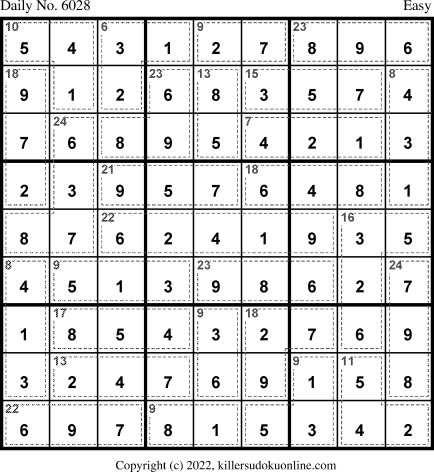 Daily No. 6028

Easy

| 10 5 | 4 | 6 3 | 1 | 9 2 | 7 | 23 8 | 9 | 6 |
|---|---|---|---|---|---|---|---|---|
| 18 9 | 1 | 2 | 23 6 | 13 8 | 15 3 | 5 | 7 | 8 4 |
| 7 | 24 6 | 8 | 9 | 5 | 7 4 | 2 | 1 | 3 |
| 2 | 3 | 21 9 | 5 | 7 | 18 6 | 4 | 8 | 1 |
| 8 | 7 | 22 6 | 2 | 4 | 1 | 9 | 16 3 | 5 |
| 8 4 | 9 5 | 1 | 3 | 23 9 | 8 | 6 | 2 | 24 7 |
| 1 | 17 8 | 5 | 4 | 9 3 | 18 2 | 7 | 6 | 9 |
| 3 | 13 2 | 4 | 7 | 6 | 9 | 9 1 | 11 5 | 8 |
| 22 6 | 9 | 7 | 9 8 | 1 | 5 | 3 | 4 | 2 |

Copyright (c) 2022, killersudokuonline.com